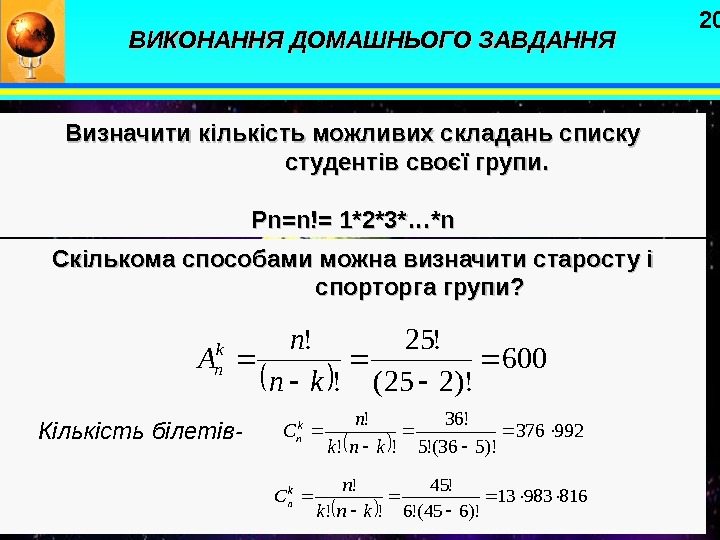 20

ВИКОНАННЯ ДОМАШНЬОГО ЗАВДАННЯ

Визначити кількість можливих складань списку студентів своєї групи.

Pn=n!= 1*2*3*…*n

Скількома способами можна визначити старосту і спорторга групи?

$A_n^k = \frac{n!}{(n-k)!} = \frac{25!}{(25-2)!} = 600$

Кількість білетів-

$C_n^k = \frac{n!}{k!(n-k)!} = \frac{36!}{5!(36-5)!} = 376 \cdot 992$

$C_n^k = \frac{n!}{k!(n-k)!} = \frac{45!}{6!(45-6)!} = 13 \cdot 983 \cdot 816$